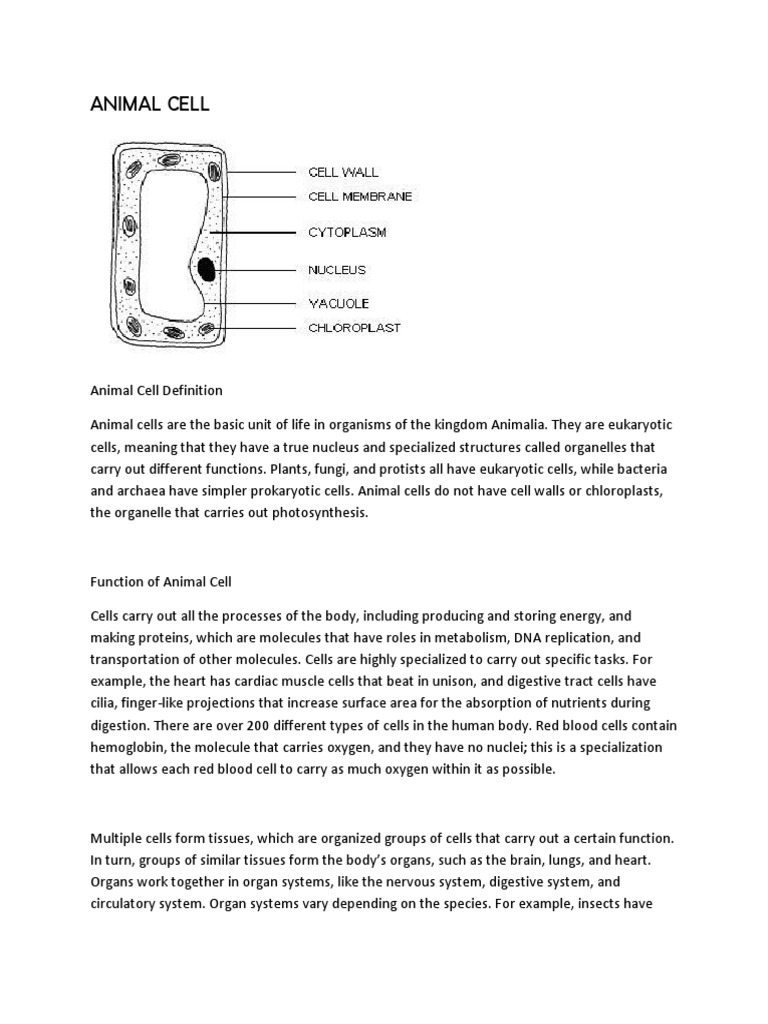 ANIMAL CELL

CELL WALL
CELL MEMBRANE
CYTOPLASM
NUCLEUS
VACUOLE
CHLOROPLAST

Animal Cell Definition

Animal cells are the basic unit of life in organisms of the kingdom Animalia. They are eukaryotic cells, meaning that they have a true nucleus and specialized structures called organelles that carry out different functions. Plants, fungi, and protists all have eukaryotic cells, while bacteria and archaea have simpler prokaryotic cells. Animal cells do not have cell walls or chloroplasts, the organelle that carries out photosynthesis.

Function of Animal Cell

Cells carry out all the processes of the body, including producing and storing energy, and making proteins, which are molecules that have roles in metabolism, DNA replication, and transportation of other molecules. Cells are highly specialized to carry out specific tasks. For example, the heart has cardiac muscle cells that beat in unison, and digestive tract cells have cilia, finger-like projections that increase surface area for the absorption of nutrients during digestion. There are over 200 different types of cells in the human body. Red blood cells contain hemoglobin, the molecule that carries oxygen, and they have no nuclei; this is a specialization that allows each red blood cell to carry as much oxygen within it as possible.

Multiple cells form tissues, which are organized groups of cells that carry out a certain function. In turn, groups of similar tissues form the body's organs, such as the brain, lungs, and heart. Organs work together in organ systems, like the nervous system, digestive system, and circulatory system. Organ systems vary depending on the species. For example, insects have